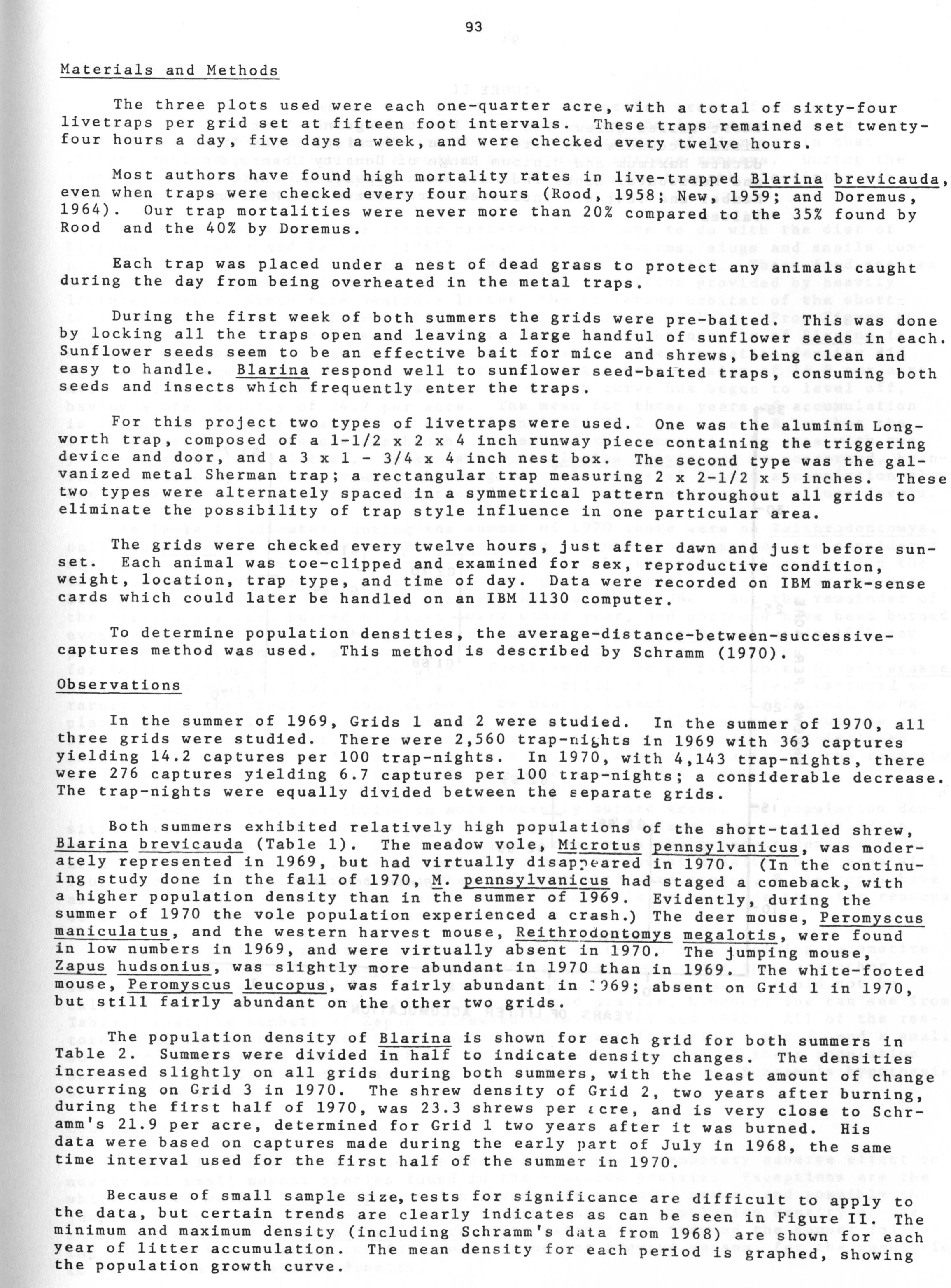 93

Materials and Methods

The three plots used were each one-quarter acre, with a total of sixty-four livetraps per grid set at fifteen foot intervals. These traps remained set twenty-four hours a day, five days a week, and were checked every twelve hours.

Most authors have found high mortality rates in live-trapped Blarina brevicauda, even when traps were checked every four hours (Rood, 1958; New, 1959; and Doremus, 1964). Our trap mortalities were never more than 20% compared to the 35% found by Rood and the 40% by Doremus.

Each trap was placed under a nest of dead grass to protect any animals caught during the day from being overheated in the metal traps.

During the first week of both summers the grids were pre-baited. This was done by locking all the traps open and leaving a large handful of sunflower seeds in each. Sunflower seeds seem to be an effective bait for mice and shrews, being clean and easy to handle. Blarina respond well to sunflower seed-baited traps, consuming both seeds and insects which frequently enter the traps.

For this project two types of livetraps were used. One was the aluminim Longworth trap, composed of a 1-1/2 x 2 x 4 inch runway piece containing the triggering device and door, and a 3 x 1 - 3/4 x 4 inch nest box. The second type was the galvanized metal Sherman trap; a rectangular trap measuring 2 x 2-1/2 x 5 inches. These two types were alternately spaced in a symmetrical pattern throughout all grids to eliminate the possibility of trap style influence in one particular area.

The grids were checked every twelve hours, just after dawn and just before sunset. Each animal was toe-clipped and examined for sex, reproductive condition, weight, location, trap type, and time of day. Data were recorded on IBM mark-sense cards which could later be handled on an IBM 1130 computer.

To determine population densities, the average-distance-between-successive-captures method was used. This method is described by Schramm (1970).

Observations

In the summer of 1969, Grids 1 and 2 were studied. In the summer of 1970, all three grids were studied. There were 2,560 trap-nights in 1969 with 363 captures yielding 14.2 captures per 100 trap-nights. In 1970, with 4,143 trap-nights, there were 276 captures yielding 6.7 captures per 100 trap-nights; a considerable decrease. The trap-nights were equally divided between the separate grids.

Both summers exhibited relatively high populations of the short-tailed shrew, Blarina brevicauda (Table 1). The meadow vole, Microtus pennsylvanicus, was moderately represented in 1969, but had virtually disappeared in 1970. (In the continuing study done in the fall of 1970, M. pennsylvanicus had staged a comeback, with a higher population density than in the summer of 1969. Evidently, during the summer of 1970 the vole population experienced a crash.) The deer mouse, Peromyscus maniculatus, and the western harvest mouse, Reithrodontomys megalotis, were found in low numbers in 1969, and were virtually absent in 1970. The jumping mouse, Zapus hudsonius, was slightly more abundant in 1970 than in 1969. The white-footed mouse, Peromyscus leucopus, was fairly abundant in 1969; absent on Grid 1 in 1970, but still fairly abundant on the other two grids.

The population density of Blarina is shown for each grid for both summers in Table 2. Summers were divided in half to indicate density changes. The densities increased slightly on all grids during both summers, with the least amount of change occurring on Grid 3 in 1970. The shrew density of Grid 2, two years after burning, during the first half of 1970, was 23.3 shrews per acre, and is very close to Schramm's 21.9 per acre, determined for Grid 1 two years after it was burned. His data were based on captures made during the early part of July in 1968, the same time interval used for the first half of the summer in 1970.

Because of small sample size, tests for significance are difficult to apply to the data, but certain trends are clearly indicates as can be seen in Figure II. The minimum and maximum density (including Schramm's data from 1968) are shown for each year of litter accumulation. The mean density for each period is graphed, showing the population growth curve.